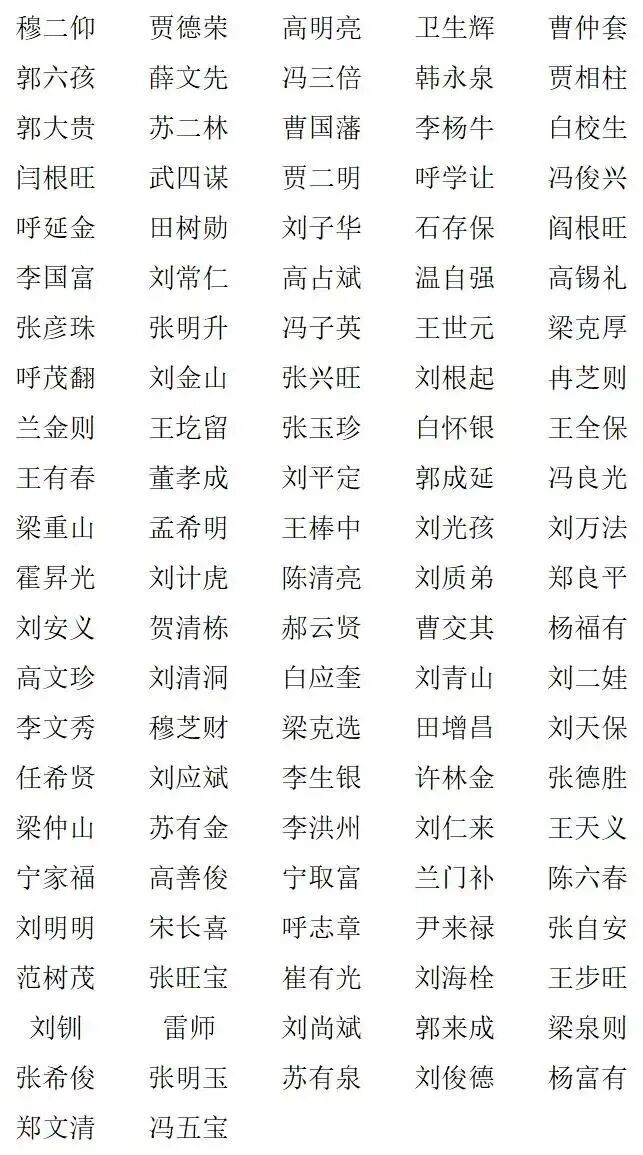 穆二仰 贾德荣 高明亮 卫生辉 曹仲套
郭六孩 薛文先 冯三倍 韩永泉 贾相柱
郭大贵 苏二林 曹国藩 李杨牛 白校生
闫根旺 武四谋 贾二明 呼学让 冯俊兴
呼延金 田树勋 刘子华 石存保 阎根旺
李国富 刘常仁 高占斌 温自强 高锡礼
张彦珠 张明升 冯子英 王世元 梁克厚
呼茂翻 刘金山 张兴旺 刘根起 冉芝则
兰金则 王圪留 张玉珍 白怀银 王全保
王有春 董孝成 刘平定 郭成延 冯良光
梁重山 孟希明 王棒中 刘光孩 刘万法
霍昇光 刘计虎 陈清亮 刘质弟 郑良平
刘安义 贺清栋 郝云贤 曹交其 杨福有
高文珍 刘清洞 白应奎 刘青山 刘二娃
李文秀 穆芝财 梁克选 田增昌 刘天保
任希贤 刘应斌 李生银 许林金 张德胜
梁仲山 苏有金 李洪州 刘仁来 王天义
宁家福 高善俊 宁取富 兰门补 陈六春
刘明明 宋长喜 呼志章 尹来禄 张自安
范树茂 张旺宝 崔有光 刘海栓 王步旺
刘钏 雷师 刘尚斌 郭来成 梁泉则
张希俊 张明玉 苏有泉 刘俊德 杨富有
郑文清 冯五宝